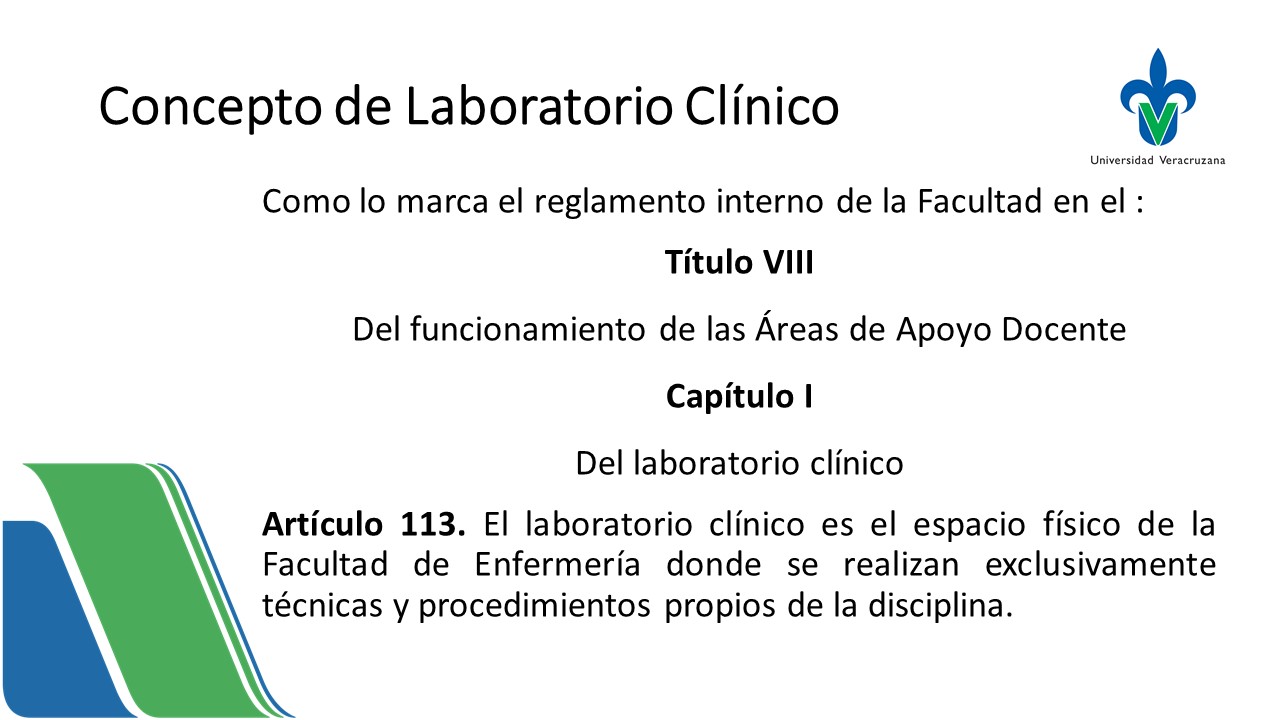 Concepto de Laboratorio Clínico

Universidad Veracruzana

Como lo marca el reglamento interno de la Facultad en el :

Título VIII

Del funcionamiento de las Áreas de Apoyo Docente

Capítulo I

Del laboratorio clínico

Artículo 113. El laboratorio clínico es el espacio físico de la Facultad de Enfermería donde se realizan exclusivamente técnicas y procedimientos propios de la disciplina.